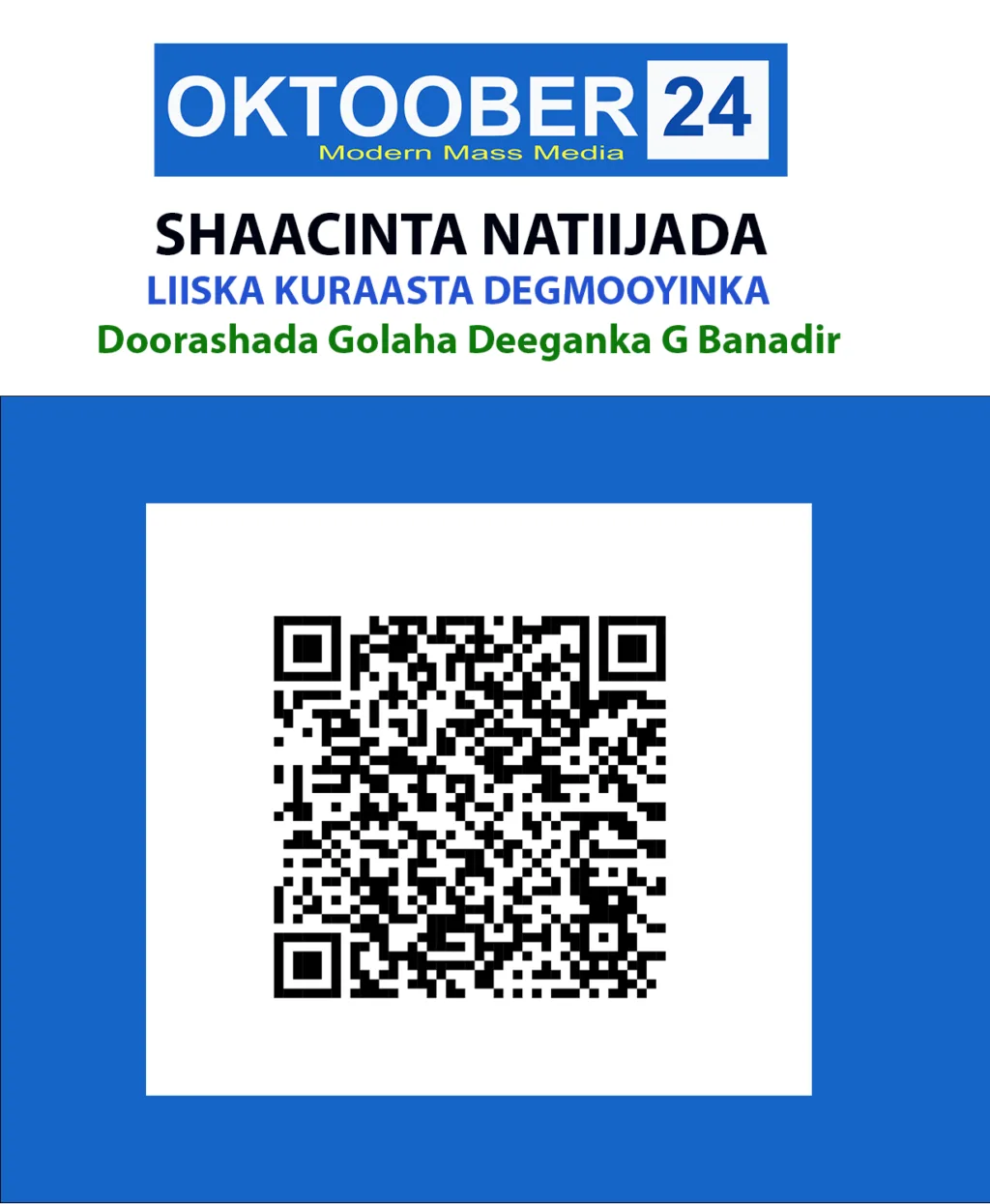 OKTOOBER 24
Modern Mass Media

SHAACINTA NATIIJADA
LIISKA KURAASTA DEGMOOYINKA
Doorashada Golaha Deeganka G Banadir